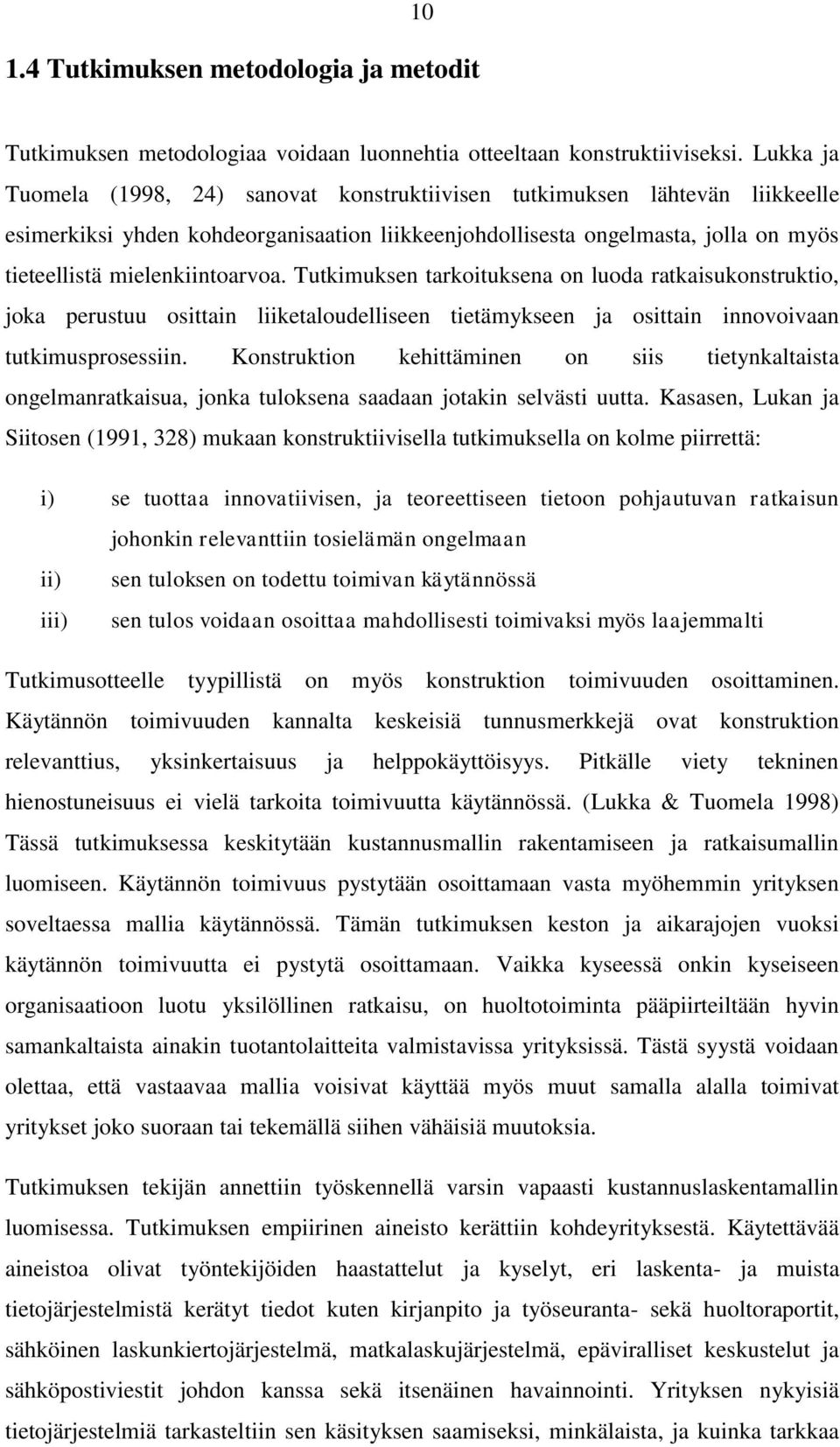 10

1.4 Tutkimuksen metodologia ja metodit

Tutkimuksen metodologiaa voidaan luonnehtia otteeltaan konstruktiiviseksi. Lukka ja Tuomela (1998, 24) sanovat konstruktiivisen tutkimuksen lähtevän liikkeelle esimerkiksi yhden kohdeorganisaation liikkeenjohdollisesta ongelmasta, jolla on myös tieteellistä mielenkiintoarvoa. Tutkimuksen tarkoituksena on luoda ratkaisukonstruktio, joka perustuu osittain liiketaloudelliseen tietämykseen ja osittain innovoivaan tutkimusprosessiin. Konstruktion kehittäminen on siis tietynkaltaista ongelmanratkaisua, jonka tuloksena saadaan jotakin selvästi uutta. Kasasen, Lukan ja Siitosen (1991, 328) mukaan konstruktiivisella tutkimuksella on kolme piirrettä:

i) se tuottaa innovatiivisen, ja teoreettiseen tietoon pohjautuvan ratkaisun johonkin relevanttiin tosielämän ongelmaan
ii) sen tuloksen on todettu toimivan käytännössä
iii) sen tulos voidaan osoittaa mahdollisesti toimivaksi myös laajemmalti

Tutkimusotteelle tyypillistä on myös konstruktion toimivuuden osoittaminen. Käytännön toimivuuden kannalta keskeisiä tunnusmerkkejä ovat konstruktion relevanttius, yksinkertaisuus ja helppokäyttöisyys. Pitkälle viety tekninen hienostuneisuus ei vielä tarkoita toimivuutta käytännössä. (Lukka & Tuomela 1998) Tässä tutkimuksessa keskitytään kustannusmallin rakentamiseen ja ratkaisumallin luomiseen. Käytännön toimivuus pystytään osoittamaan vasta myöhemmin yrityksen soveltaessa mallia käytännössä. Tämän tutkimuksen keston ja aikarajojen vuoksi käytännön toimivuutta ei pystytä osoittamaan. Vaikka kyseessä onkin kyseiseen organisaatioon luotu yksilöllinen ratkaisu, on huoltotoiminta pääpiirteiltään hyvin samankaltaista ainakin tuotantolaitteita valmistavissa yrityksissä. Tästä syystä voidaan olettaa, että vastaavaa mallia voisivat käyttää myös muut samalla alalla toimivat yritykset joko suoraan tai tekemällä siihen vähäisiä muutoksia.

Tutkimuksen tekijän annettiin työskennellä varsin vapaasti kustannuslaskentamallin luomisessa. Tutkimuksen empiirinen aineisto kerättiin kohdeyrityksestä. Käytettävää aineistoa olivat työntekijöiden haastattelut ja kyselyt, eri laskenta- ja muista tietojärjestelmistä kerätyt tiedot kuten kirjanpito ja työseuranta- sekä huoltoraportit, sähköinen laskunkiertojärjestelmä, matkalaskujärjestelmä, epäviralliset keskustelut ja sähköpostiviestit johdon kanssa sekä itsenäinen havainnointi. Yrityksen nykyisiä tietojärjestelmiä tarkasteltiin sen käsityksen saamiseksi, minkälaista, ja kuinka tarkkaa